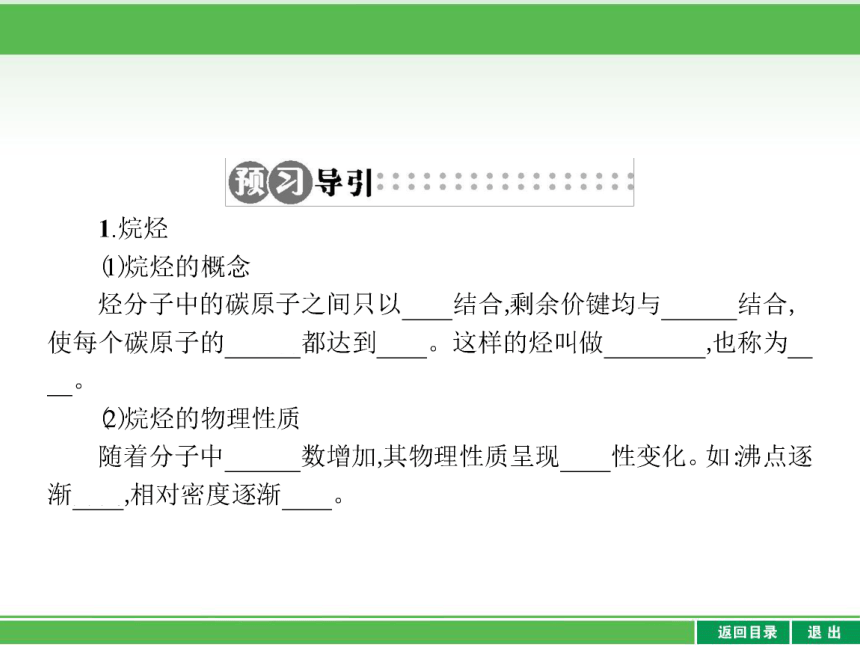 预习导引

1.烷烃

⑴烷烃的概念

烃分子中的碳原子之间只以____结合,剩余价键均与______结合,使每个碳原子的______都达到____。这样的烃叫做________,也称为____。

⑵烷烃的物理性质

随着分子中______数增加,其物理性质呈现____性变化。如:沸点逐渐____,相对密度逐渐____。

返回目录　退出